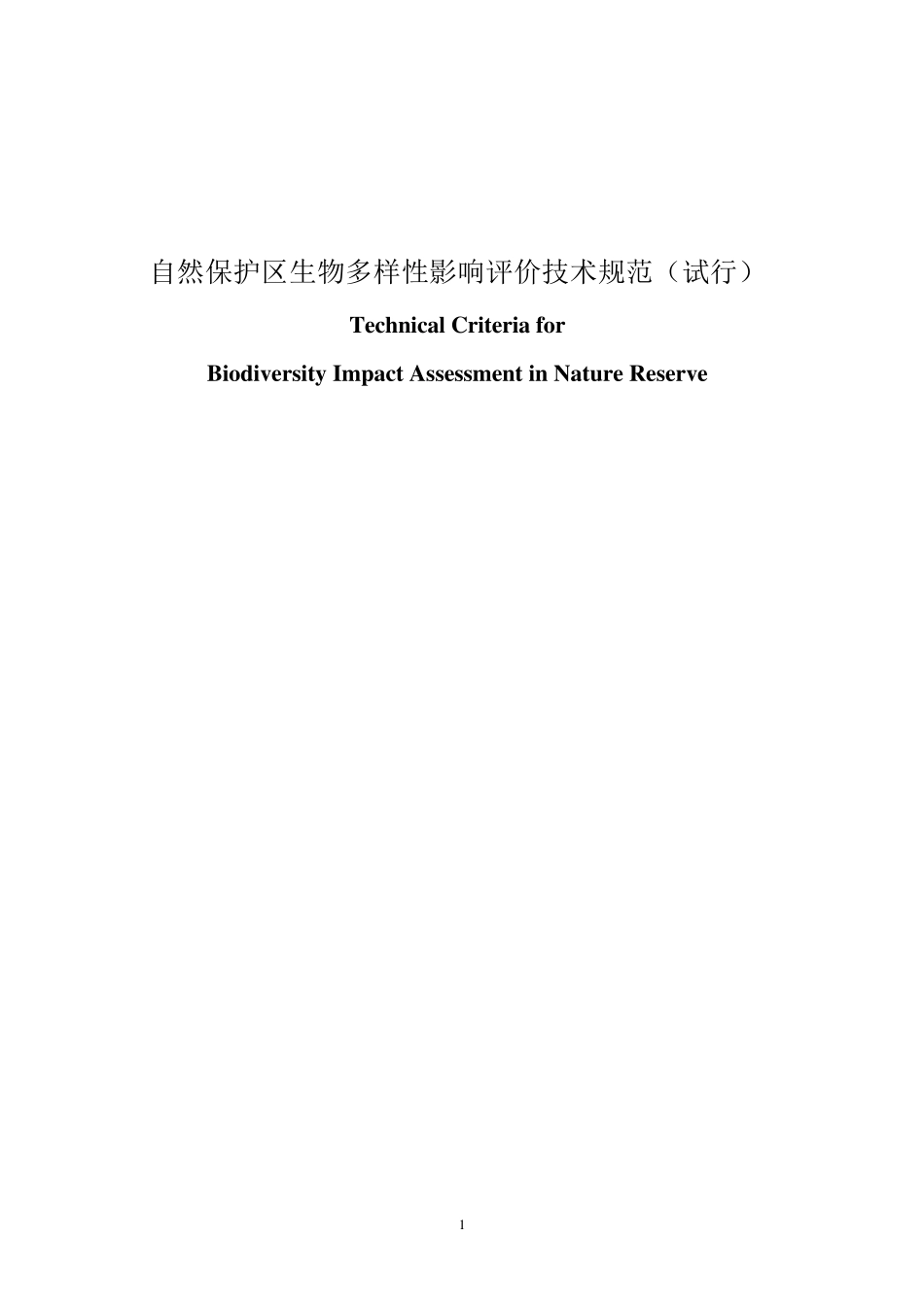 自然保护区生物多样性影响评价技术规范（试行）

Technical Criteria for

Biodiversity Impact Assessment in Nature Reserve

1